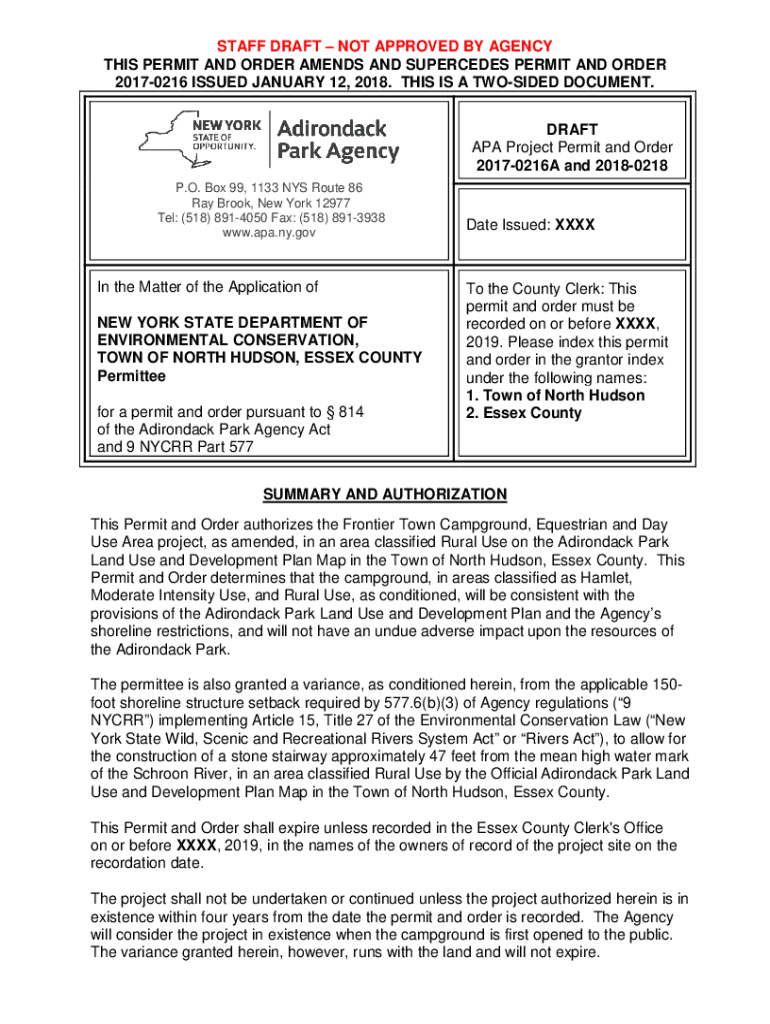 STAFF DRAFT – NOT APPROVED BY AGENCY
THIS PERMIT AND ORDER AMENDS AND SUPERCEDES PERMIT AND ORDER 2017-0216 ISSUED JANUARY 12, 2018. THIS IS A TWO-SIDED DOCUMENT.

NEW YORK STATE OF OPPORTUNITY. Adirondack Park Agency

P.O. Box 99, 1133 NYS Route 86
Ray Brook, New York 12977
Tel: (518) 891-4050 Fax: (518) 891-3938
www.apa.ny.gov

DRAFT
APA Project Permit and Order
2017-0216A and 2018-0218

Date Issued: XXXX

In the Matter of the Application of

NEW YORK STATE DEPARTMENT OF ENVIRONMENTAL CONSERVATION, TOWN OF NORTH HUDSON, ESSEX COUNTY
Permittee

for a permit and order pursuant to § 814 of the Adirondack Park Agency Act and 9 NYCRR Part 577

To the County Clerk: This permit and order must be recorded on or before XXXX, 2019. Please index this permit and order in the grantor index under the following names:
1. Town of North Hudson
2. Essex County

SUMMARY AND AUTHORIZATION

This Permit and Order authorizes the Frontier Town Campground, Equestrian and Day Use Area project, as amended, in an area classified Rural Use on the Adirondack Park Land Use and Development Plan Map in the Town of North Hudson, Essex County. This Permit and Order determines that the campground, in areas classified as Hamlet, Moderate Intensity Use, and Rural Use, as conditioned, will be consistent with the provisions of the Adirondack Park Land Use and Development Plan and the Agency's shoreline restrictions, and will not have an undue adverse impact upon the resources of the Adirondack Park.

The permittee is also granted a variance, as conditioned herein, from the applicable 150-foot shoreline structure setback required by 577.6(b)(3) of Agency regulations ("9 NYCRR") implementing Article 15, Title 27 of the Environmental Conservation Law ("New York State Wild, Scenic and Recreational Rivers System Act" or "Rivers Act"), to allow for the construction of a stone stairway approximately 47 feet from the mean high water mark of the Schroon River, in an area classified Rural Use by the Official Adirondack Park Land Use and Development Plan Map in the Town of North Hudson, Essex County.

This Permit and Order shall expire unless recorded in the Essex County Clerk's Office on or before XXXX, 2019, in the names of the owners of record of the project site on the recordation date.

The project shall not be undertaken or continued unless the project authorized herein is in existence within four years from the date the permit and order is recorded. The Agency will consider the project in existence when the campground is first opened to the public. The variance granted herein, however, runs with the land and will not expire.